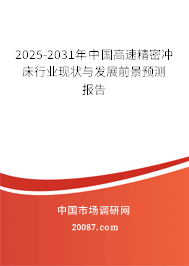 2025-2031年中国高速精密冲床行业现状与发展前景预测报告

中国市场调研网

20087.com